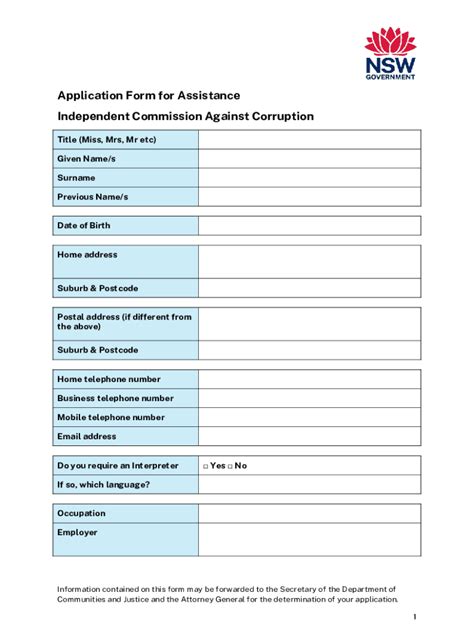 NSW
GOVERNMENT

Application Form for Assistance

Independent Commission Against Corruption

Title (Miss, Mrs, Mr etc)
Given Name/s
Surname
Previous Name/s

Date of Birth

Home address
Suburb & Postcode

Postal address (if different from the above)
Suburb & Postcode

Home telephone number
Business telephone number
Mobile telephone number
Email address

Do you require an Interpreter ☐ Yes ☐ No
If so, which language?

Occupation
Employer

Information contained on this form may be forwarded to the Secretary of the Department of Communities and Justice and the Attorney General for the determination of your application.

1